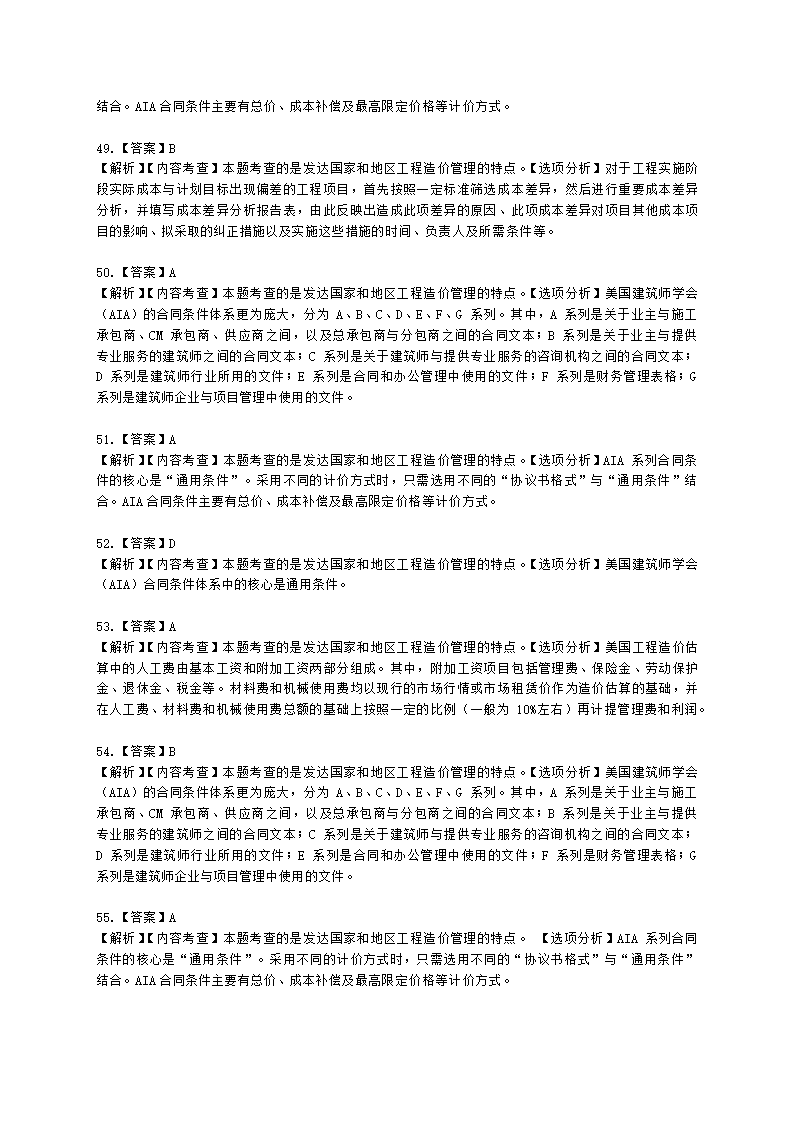 结合。AIA 合同条件主要有总价、成本补偿及最高限定价格等计价方式。

49.【答案】B
【解析】【内容考查】本题考查的是发达国家和地区工程造价管理的特点。【选项分析】对于工程实施阶段实际成本与计划目标出现偏差的工程项目，首先按照一定标准筛选成本差异，然后进行重要成本差异分析，并填写成本差异分析报告表，由此反映出造成此项差异的原因、此项成本差异对项目其他成本项目的影响、拟采取的纠正措施以及实施这些措施的时间、负责人及所需条件等。

50.【答案】A
【解析】【内容考查】本题考查的是发达国家和地区工程造价管理的特点。【选项分析】美国建筑师学会（AIA）的合同条件体系更为庞大，分为 A、B、C、D、E、F、G 系列。其中，A 系列是关于业主与施工承包商、CM 承包商、供应商之间，以及总承包商与分包商之间的合同文本；B 系列是关于业主与提供专业服务的建筑师之间的合同文本；C 系列是关于建筑师与提供专业服务的咨询机构之间的合同文本；D 系列是建筑师行业所用的文件；E 系列是合同和办公管理中使用的文件；F 系列是财务管理表格；G 系列是建筑师企业与项目管理中使用的文件。

51.【答案】A
【解析】【内容考查】本题考查的是发达国家和地区工程造价管理的特点。【选项分析】AIA 系列合同条件的核心是“通用条件”。采用不同的计价方式时，只需选用不同的“协议书格式”与“通用条件”结合。AIA 合同条件主要有总价、成本补偿及最高限定价格等计价方式。

52.【答案】D
【解析】【内容考查】本题考查的是发达国家和地区工程造价管理的特点。【选项分析】美国建筑师学会（AIA）合同条件体系中的核心是通用条件。

53.【答案】A
【解析】【内容考查】本题考查的是发达国家和地区工程造价管理的特点。【选项分析】美国工程造价估算中的人工费由基本工资和附加工资两部分组成。其中，附加工资项目包括管理费、保险金、劳动保护金、退休金、税金等。材料费和机械使用费均以现行的市场行情或市场租赁价作为造价估算的基础，并在人工费、材料费和机械使用费总额的基础上按照一定的比例（一般为 10%左右）再计提管理费和利润。

54.【答案】B
【解析】【内容考查】本题考查的是发达国家和地区工程造价管理的特点。【选项分析】美国建筑师学会（AIA）的合同条件体系更为庞大，分为 A、B、C、D、E、F、G 系列。其中，A 系列是关于业主与施工承包商、CM 承包商、供应商之间，以及总承包商与分包商之间的合同文本；B 系列是关于业主与提供专业服务的建筑师之间的合同文本；C 系列是关于建筑师与提供专业服务的咨询机构之间的合同文本；D 系列是建筑师行业所用的文件；E 系列是合同和办公管理中使用的文件；F 系列是财务管理表格；G 系列是建筑师企业与项目管理中使用的文件。

55.【答案】A
【解析】【内容考查】本题考查的是发达国家和地区工程造价管理的特点。 【选项分析】AIA 系列合同条件的核心是“通用条件”。采用不同的计价方式时，只需选用不同的“协议书格式”与“通用条件”结合。AIA 合同条件主要有总价、成本补偿及最高限定价格等计价方式。